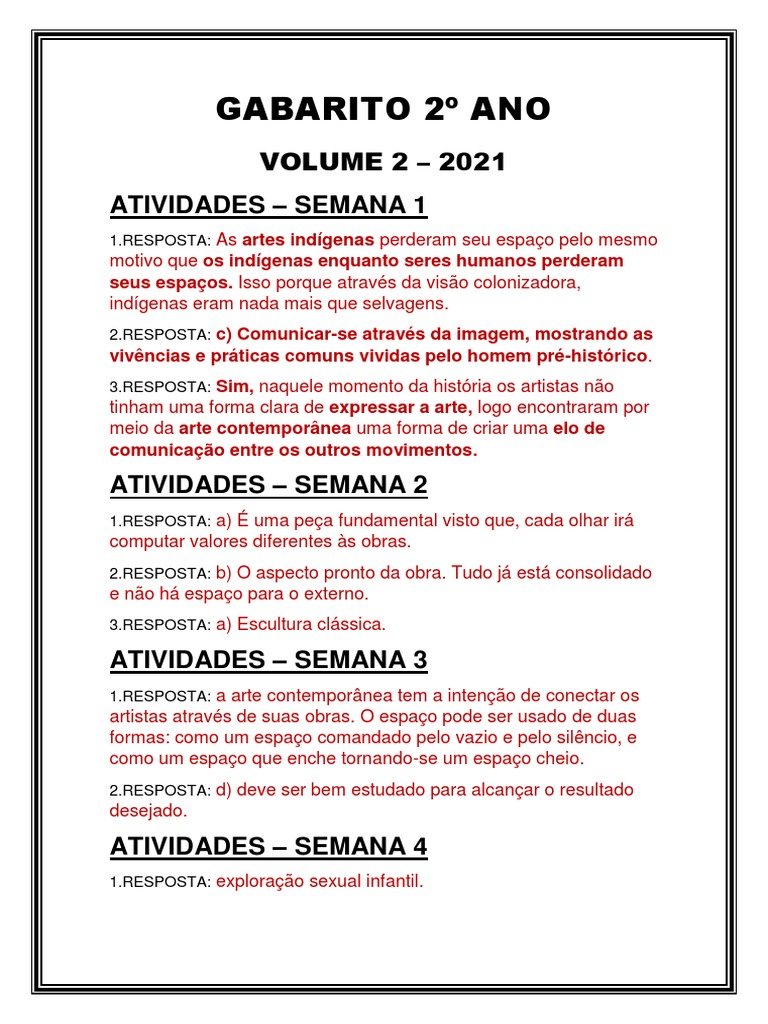 GABARITO 2º ANO

VOLUME 2 – 2021

ATIVIDADES – SEMANA 1

1.RESPOSTA: As artes indígenas perderam seu espaço pelo mesmo motivo que os indígenas enquanto seres humanos perderam seus espaços. Isso porque através da visão colonizadora, indígenas eram nada mais que selvagens.

2.RESPOSTA: c) Comunicar-se através da imagem, mostrando as vivências e práticas comuns vividas pelo homem pré-histórico.

3.RESPOSTA: Sim, naquele momento da história os artistas não tinham uma forma clara de expressar a arte, logo encontraram por meio da arte contemporânea uma forma de criar uma elo de comunicação entre os outros movimentos.

ATIVIDADES – SEMANA 2

1.RESPOSTA: a) É uma peça fundamental visto que, cada olhar irá computar valores diferentes às obras.

2.RESPOSTA: b) O aspecto pronto da obra. Tudo já está consolidado e não há espaço para o externo.

3.RESPOSTA: a) Escultura clássica.

ATIVIDADES – SEMANA 3

1.RESPOSTA: a arte contemporânea tem a intenção de conectar os artistas através de suas obras. O espaço pode ser usado de duas formas: como um espaço comandado pelo vazio e pelo silêncio, e como um espaço que enche tornando-se um espaço cheio.

2.RESPOSTA: d) deve ser bem estudado para alcançar o resultado desejado.

ATIVIDADES – SEMANA 4

1.RESPOSTA: exploração sexual infantil.